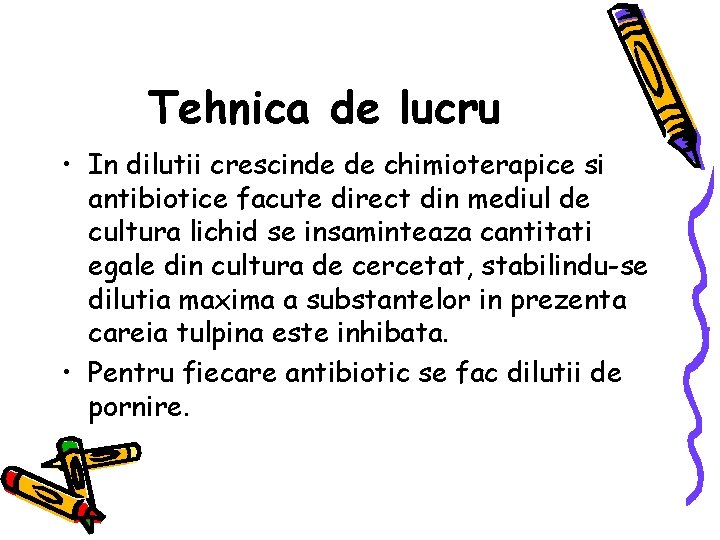 Tehnica de lucru

• In dilutii crescinde de chimioterapice si antibiotice facute direct din mediul de cultura lichid se insaminteaza cantitati egale din cultura de cercetat, stabilindu-se dilutia maxima a substantelor in prezenta careia tulpina este inhibata.

• Pentru fiecare antibiotic se fac dilutii de pornire.